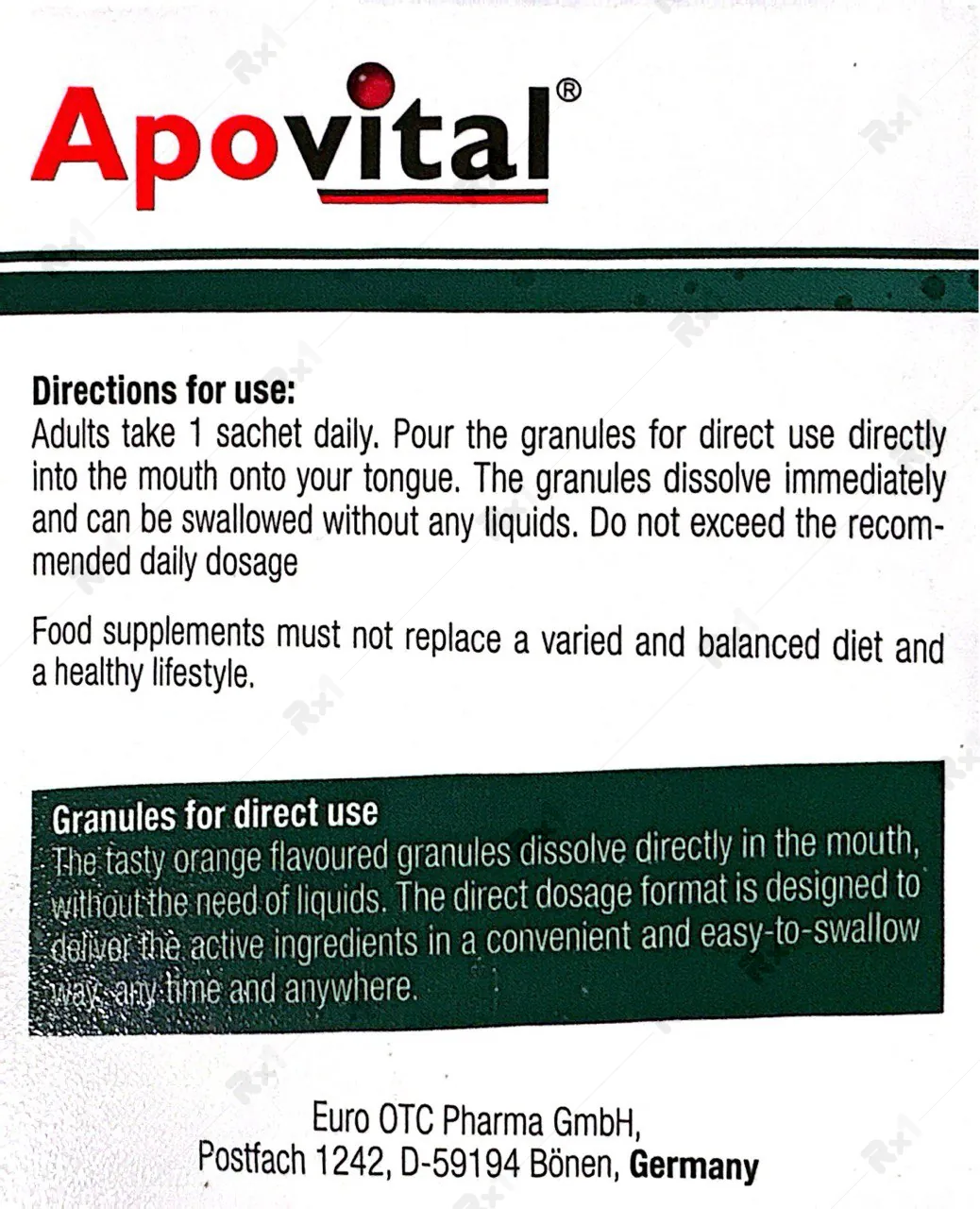 Apovital®

Directions for use:
Adults take 1 sachet daily. Pour the granules for direct use directly into the mouth onto your tongue. The granules dissolve immediately and can be swallowed without any liquids. Do not exceed the recommended daily dosage

Food supplements must not replace a varied and balanced diet and a healthy lifestyle.

Granules for direct use
The tasty orange flavoured granules dissolve directly in the mouth, without the need of liquids. The direct dosage format is designed to deliver the active ingredients in a convenient and easy-to-swallow way, any time and anywhere.

Euro OTC Pharma GmbH,
Postfach 1242, D-59194 Bönen, Germany

Rx1